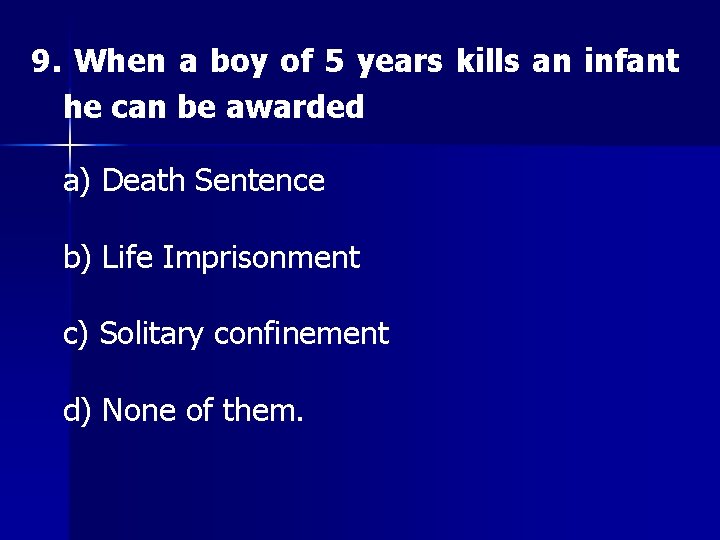 9. When a boy of 5 years kills an infant he can be awarded

a) Death Sentence

b) Life Imprisonment

c) Solitary confinement

d) None of them.